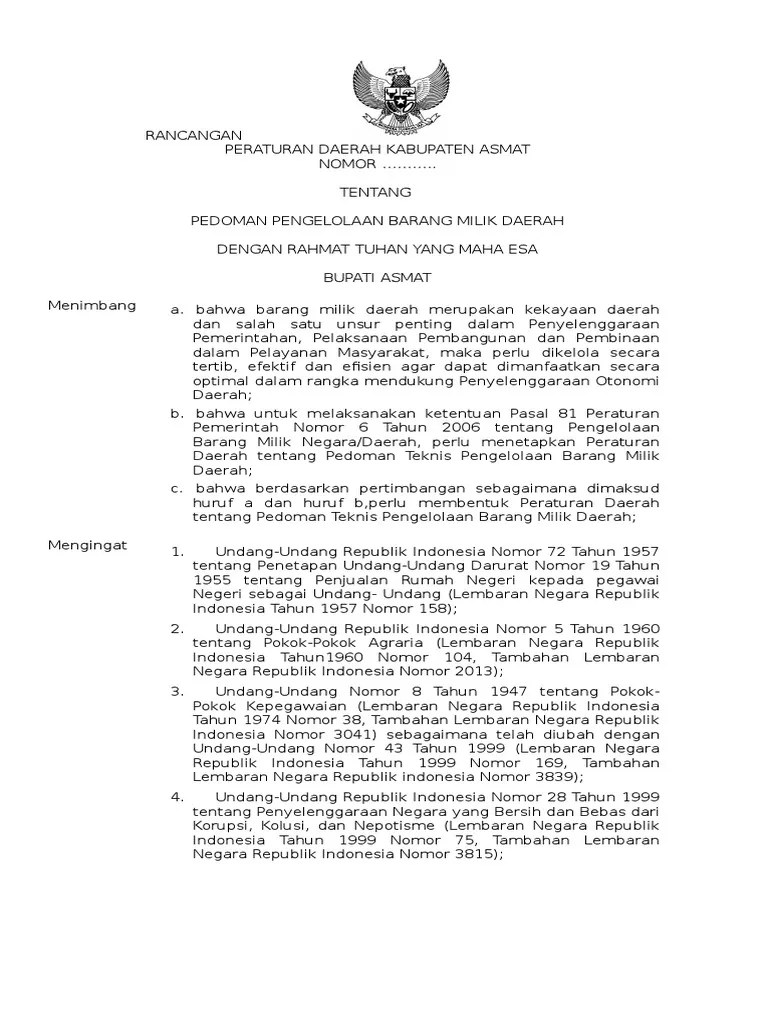 RANCANGAN
PERATURAN DAERAH KABUPATEN ASMAT
NOMOR ...........

TENTANG

PEDOMAN PENGELOLAAN BARANG MILIK DAERAH

DENGAN RAHMAT TUHAN YANG MAHA ESA

BUPATI ASMAT

Menimbang

a. bahwa barang milik daerah merupakan kekayaan daerah dan salah satu unsur penting dalam Penyelenggaraan Pemerintahan, Pelaksanaan Pembangunan dan Pembinaan dalam Pelayanan Masyarakat, maka perlu dikelola secara tertib, efektif dan efisien agar dapat dimanfaatkan secara optimal dalam rangka mendukung Penyelenggaraan Otonomi Daerah;

b. bahwa untuk melaksanakan ketentuan Pasal 81 Peraturan Pemerintah Nomor 6 Tahun 2006 tentang Pengelolaan Barang Milik Negara/Daerah, perlu menetapkan Peraturan Daerah tentang Pedoman Teknis Pengelolaan Barang Milik Daerah;

c. bahwa berdasarkan pertimbangan sebagaimana dimaksud huruf a dan huruf b,perlu membentuk Peraturan Daerah tentang Pedoman Teknis Pengelolaan Barang Milik Daerah;

Mengingat

1. Undang-Undang Republik Indonesia Nomor 72 Tahun 1957 tentang Penetapan Undang-Undang Darurat Nomor 19 Tahun 1955 tentang Penjualan Rumah Negeri kepada pegawai Negeri sebagai Undang- Undang (Lembaran Negara Republik Indonesia Tahun 1957 Nomor 158);

2. Undang-Undang Republik Indonesia Nomor 5 Tahun 1960 tentang Pokok-Pokok Agraria (Lembaran Negara Republik Indonesia Tahun1960 Nomor 104, Tambahan Lembaran Negara Republik Indonesia Nomor 2013);

3. Undang-Undang Nomor 8 Tahun 1947 tentang Pokok-Pokok Kepegawaian (Lembaran Negara Republik Indonesia Tahun 1974 Nomor 38, Tambahan Lembaran Negara Republik Indonesia Nomor 3041) sebagaimana telah diubah dengan Undang-Undang Nomor 43 Tahun 1999 (Lembaran Negara Republik Indonesia Tahun 1999 Nomor 169, Tambahan Lembaran Negara Republik indonesia Nomor 3839);

4. Undang-Undang Republik Indonesia Nomor 28 Tahun 1999 tentang Penyelenggaraan Negara yang Bersih dan Bebas dari Korupsi, Kolusi, dan Nepotisme (Lembaran Negara Republik Indonesia Tahun 1999 Nomor 75, Tambahan Lembaran Negara Republik Indonesia Nomor 3815);